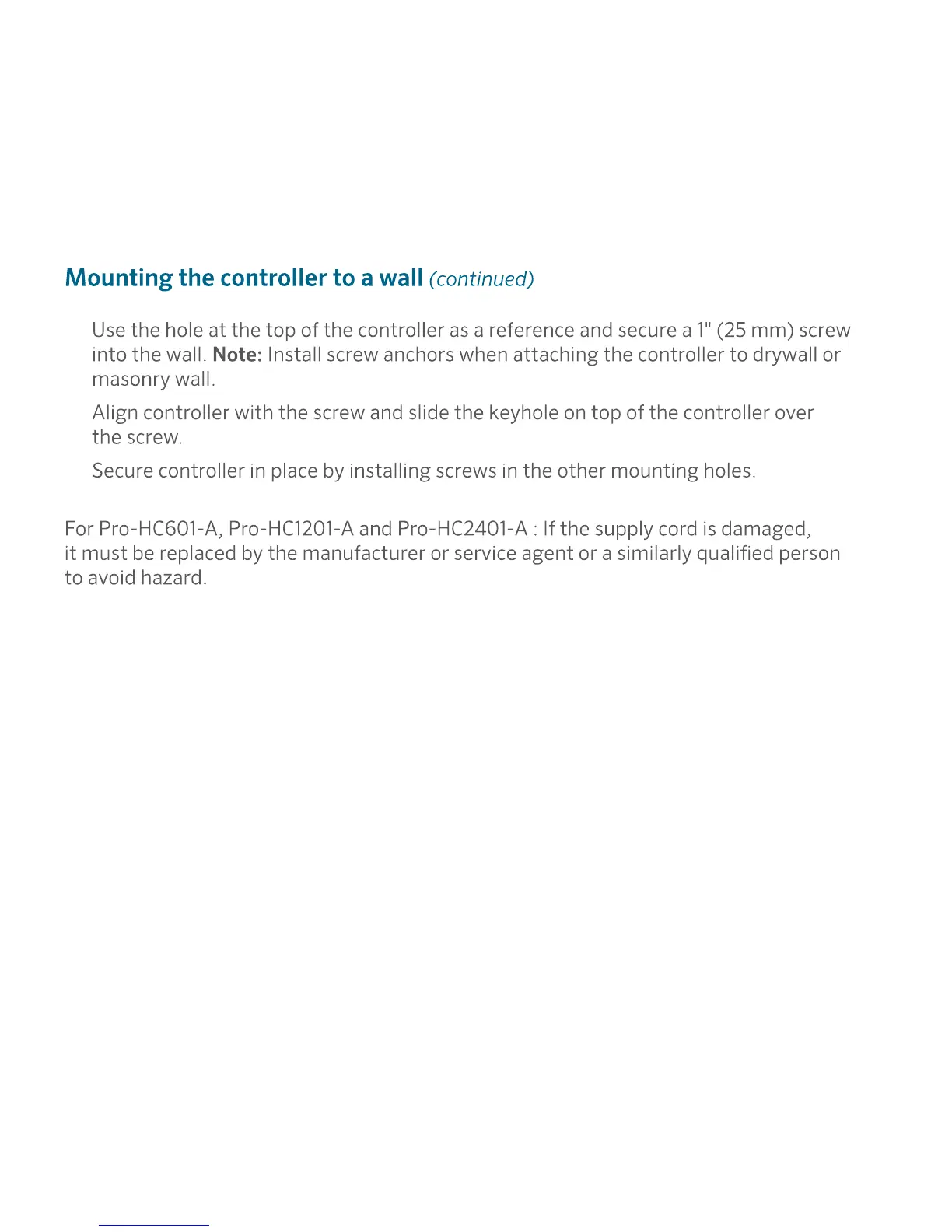 Mounting the controller to a wall (continued)

Use the hole at the top of the controller as a reference and secure a 1" (25 mm) screw into the wall. Note: Install screw anchors when attaching the controller to drywall or masonry wall.

Align controller with the screw and slide the keyhole on top of the controller over the screw.

Secure controller in place by installing screws in the other mounting holes.

For Pro-HC601-A, Pro-HC1201-A and Pro-HC2401-A : If the supply cord is damaged, it must be replaced by the manufacturer or service agent or a similarly qualified person to avoid hazard.